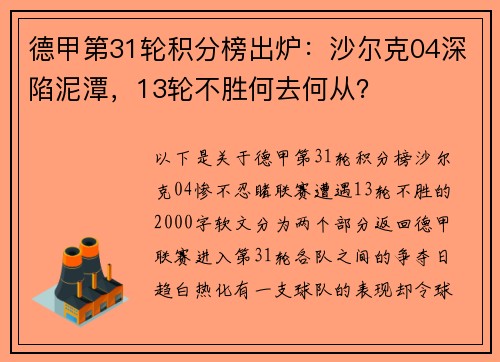 德甲第31轮积分榜出炉：沙尔克04深陷泥潭，13轮不胜何去何从？

以下是关于德甲第31轮积分榜沙尔克04惨不忍睹联赛遭遇13轮不胜的2000字软文分为两个部分返回德甲联赛进入第31轮各队之间的争夺日趋白热化有一支球队的表现却令球